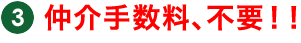 3 仲介手数料、不要！！